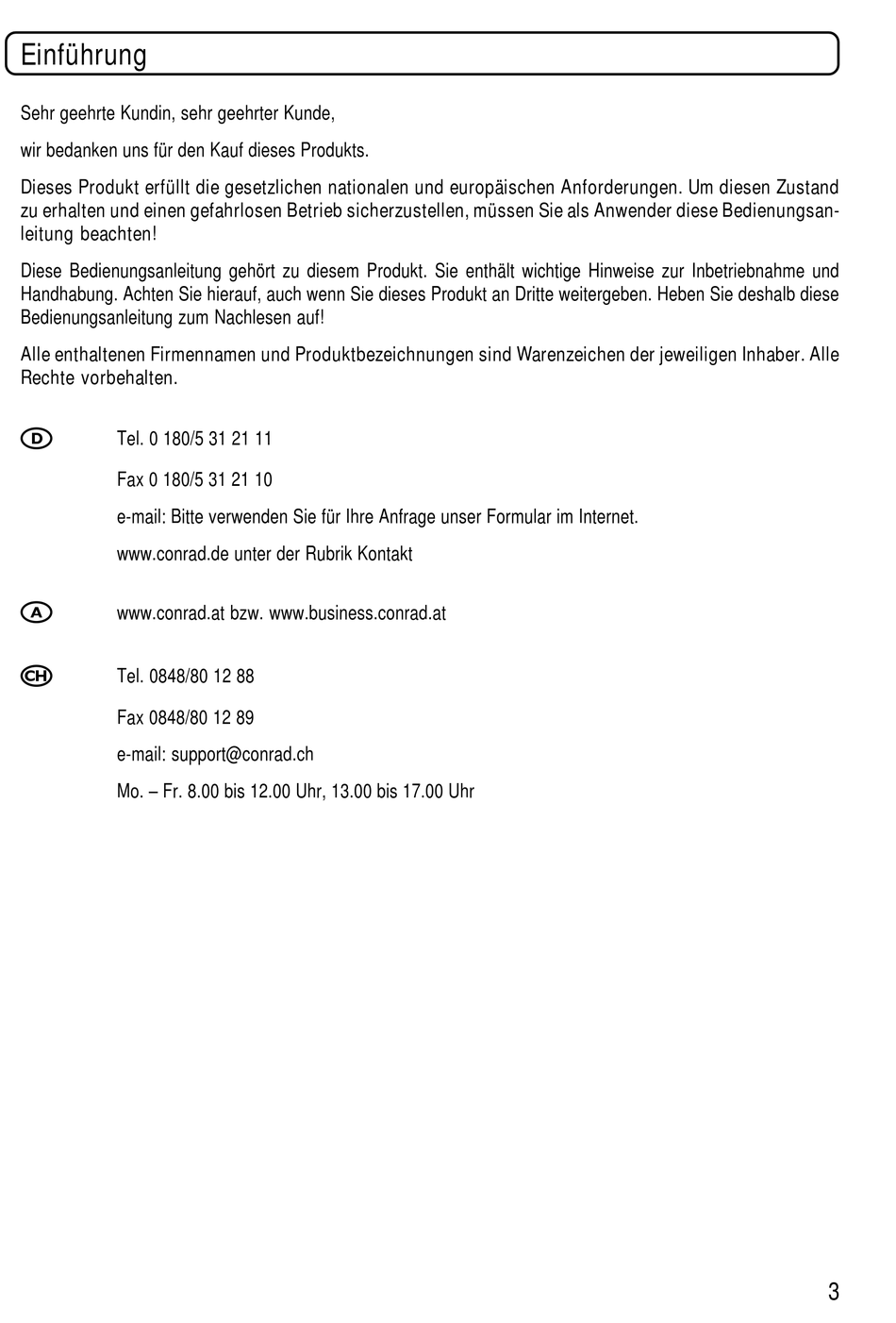 Einführung

Sehr geehrte Kundin, sehr geehrter Kunde,

wir bedanken uns für den Kauf dieses Produkts.

Dieses Produkt erfüllt die gesetzlichen nationalen und europäischen Anforderungen. Um diesen Zustand zu erhalten und einen gefahrlosen Betrieb sicherzustellen, müssen Sie als Anwender diese Bedienungsanleitung beachten!

Diese Bedienungsanleitung gehört zu diesem Produkt. Sie enthält wichtige Hinweise zur Inbetriebnahme und Handhabung. Achten Sie hierauf, auch wenn Sie dieses Produkt an Dritte weitergeben. Heben Sie deshalb diese Bedienungsanleitung zum Nachlesen auf!

Alle enthaltenen Firmennamen und Produktbezeichnungen sind Warenzeichen der jeweiligen Inhaber. Alle Rechte vorbehalten.

D Tel. 0 180/5 31 21 11

Fax 0 180/5 31 21 10

e-mail: Bitte verwenden Sie für Ihre Anfrage unser Formular im Internet.

www.conrad.de unter der Rubrik Kontakt

A www.conrad.at bzw. www.business.conrad.at

CH Tel. 0848/80 12 88

Fax 0848/80 12 89

e-mail: support@conrad.ch

Mo. – Fr. 8.00 bis 12.00 Uhr, 13.00 bis 17.00 Uhr

3